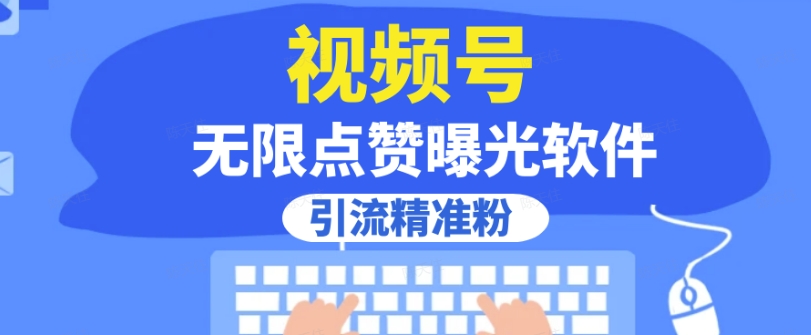 视频号

无限点赞曝光软件

引流精准粉